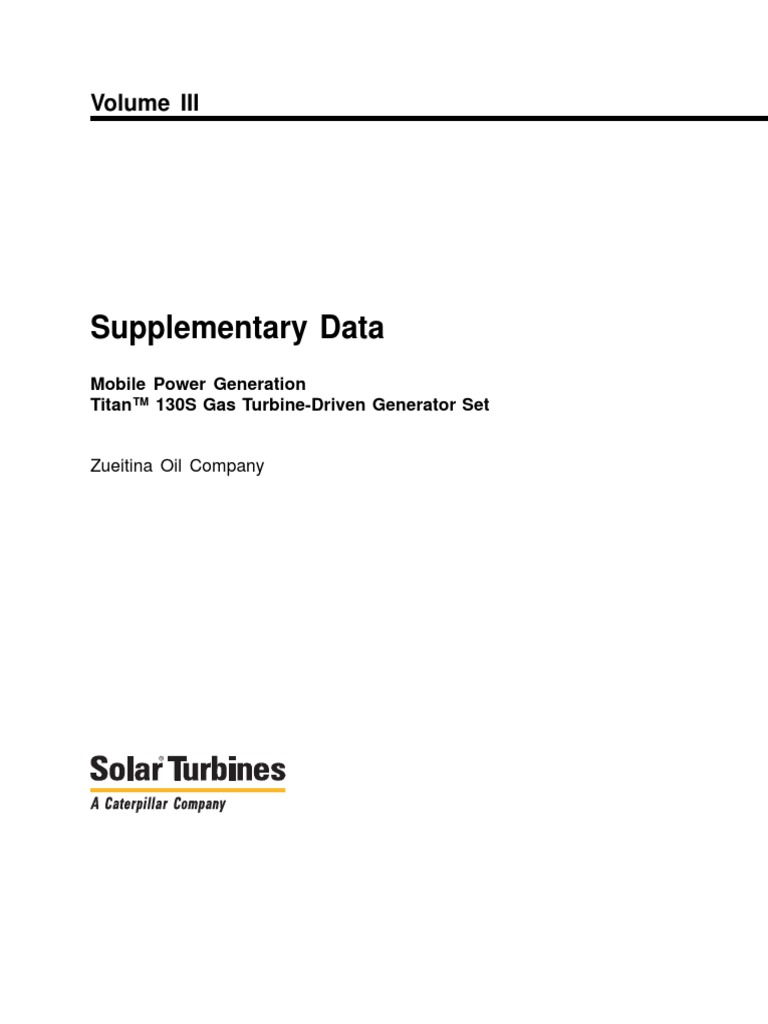 Volume III

Supplementary Data

Mobile Power Generation
Titan™ 130S Gas Turbine-Driven Generator Set

Zueitina Oil Company

Solar® Turbines
A Caterpillar Company